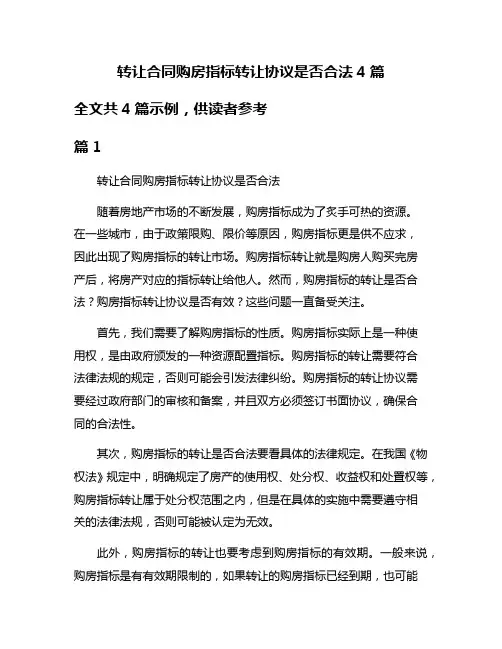 转让合同购房指标转让协议是否合法 4 篇

全文共 4 篇示例，供读者参考

篇 1

转让合同购房指标转让协议是否合法

随着房地产市场的不断发展，购房指标成为了炙手可热的资源。在一些城市，由于政策限购、限价等原因，购房指标更是供不应求，因此出现了购房指标的转让市场。购房指标转让就是购房人购买完房产后，将房产对应的指标转让给他人。然而，购房指标的转让是否合法？购房指标转让协议是否有效？这些问题一直备受关注。

首先，我们需要了解购房指标的性质。购房指标实际上是一种使用权，是由政府颁发的一种资源配置指标。购房指标的转让需要符合法律法规的规定，否则可能会引发法律纠纷。购房指标的转让协议需要经过政府部门的审核和备案，并且双方必须签订书面协议，确保合同的合法性。

其次，购房指标的转让是否合法要看具体的法律规定。在我国《物权法》规定中，明确规定了房产的使用权、处分权、收益权和处置权等，购房指标转让属于处分权范围之内，但是在具体的实施中需要遵守相关的法律法规，否则可能被认定为无效。

此外，购房指标的转让也要考虑到购房指标的有效期。一般来说，购房指标是有有效期限制的，如果转让的购房指标已经到期，也可能